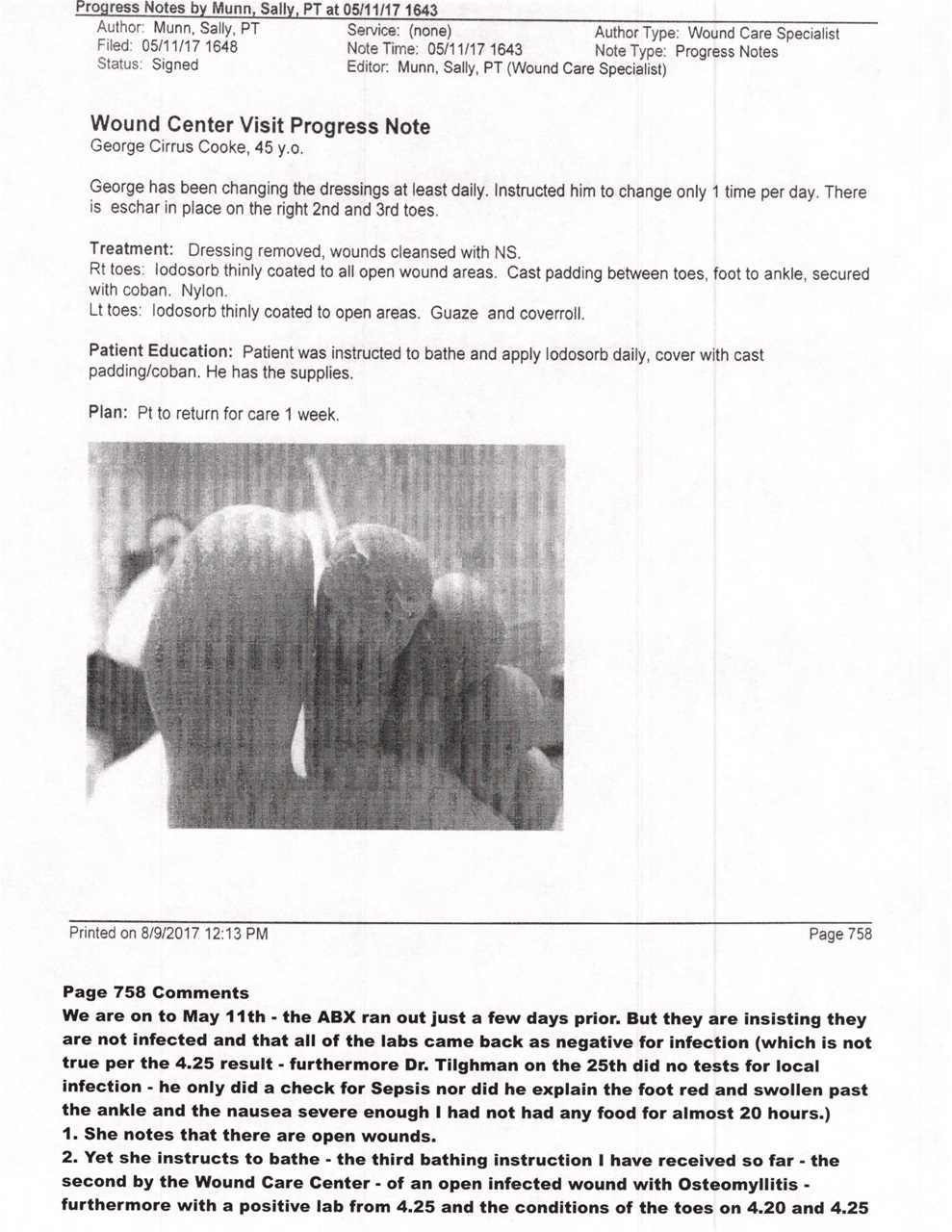 Progress Notes by Munn, Sally, PT at 05/11/17 1643

Author: Munn, Sally, PT
Filed: 05/11/17 1648
Status: Signed

Service: (none)
Note Time: 05/11/17 1643
Editor: Munn, Sally, PT (Wound Care Specialist)

Author Type: Wound Care Specialist
Note Type: Progress Notes

Wound Center Visit Progress Note
George Cirrus Cooke, 45 y.o.

George has been changing the dressings at least daily. Instructed him to change only 1 time per day. There is eschar in place on the right 2nd and 3rd toes.

Treatment: Dressing removed, wounds cleansed with NS.
Rt toes: Iodosorb thinly coated to all open wound areas. Cast padding between toes, foot to ankle, secured with coban. Nylon.
Lt toes: Iodosorb thinly coated to open areas. Guaze and coverroll.

Patient Education: Patient was instructed to bathe and apply Iodosorb daily, cover with cast padding/coban. He has the supplies.

Plan: Pt to return for care 1 week.

Printed on 8/9/2017 12:13 PM

Page 758

Page 758 Comments
We are on to May 11th - the ABX ran out just a few days prior. But they are insisting they are not infected and that all of the labs came back as negative for infection (which is not true per the 4.25 result - furthermore Dr. Tilghman on the 25th did no tests for local infection - he only did a check for Sepsis nor did he explain the foot red and swollen past the ankle and the nausea severe enough I had not had any food for almost 20 hours.)
1. She notes that there are open wounds.
2. Yet she instructs to bathe - the third bathing instruction I have received so far - the second by the Wound Care Center - of an open infected wound with Osteomyllitis - furthermore with a positive lab from 4.25 and the conditions of the toes on 4.20 and 4.25